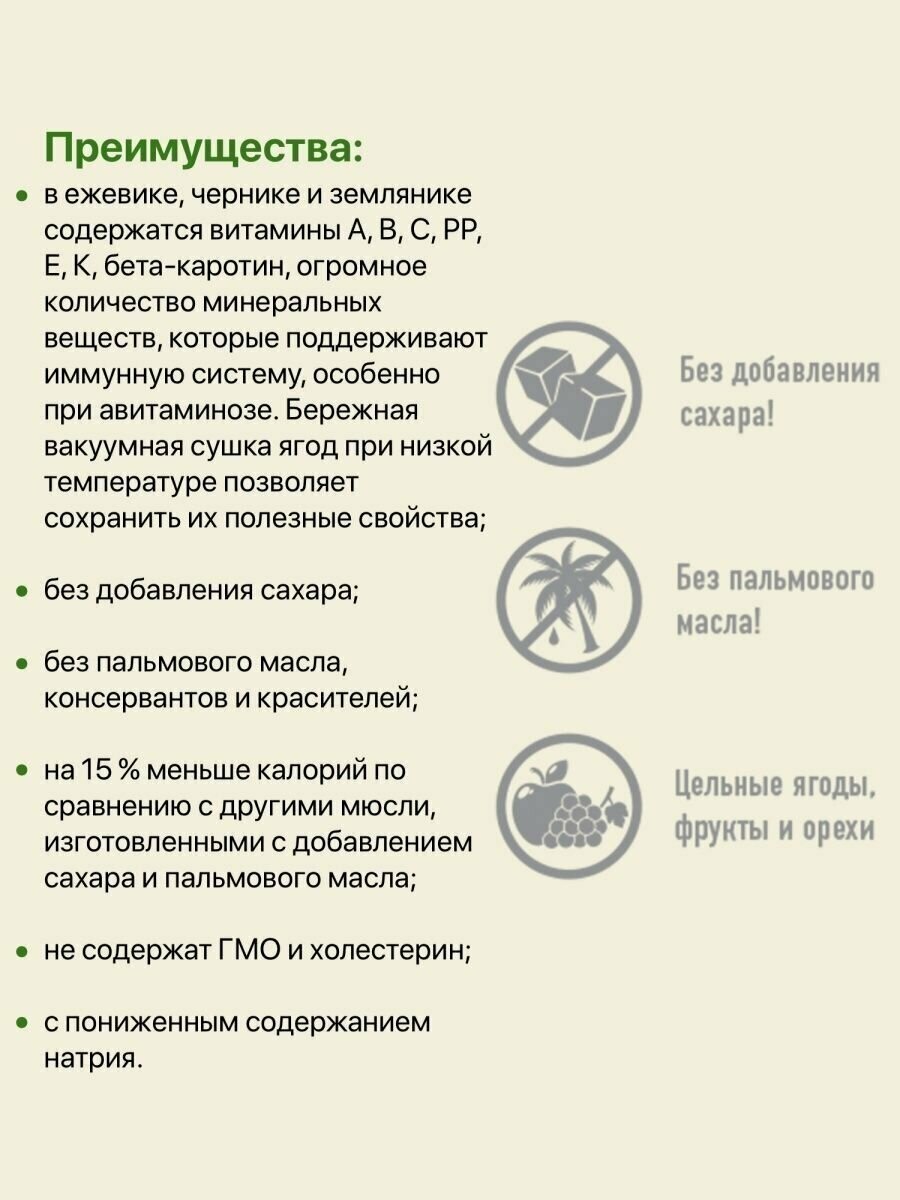 Преимущества:

• в ежевике, чернике и землянике содержатся витамины А, В, С, РР, Е, К, бета-каротин, огромное количество минеральных веществ, которые поддерживают иммунную систему, особенно при авитаминозе. Бережная вакуумная сушка ягод при низкой температуре позволяет сохранить их полезные свойства;

• без добавления сахара;

• без пальмового масла, консервантов и красителей;

• на 15 % меньше калорий по сравнению с другими мюсли, изготовленными с добавлением сахара и пальмового масла;

• не содержат ГМО и холестерин;

• с пониженным содержанием натрия.

Без добавления сахара!

Без пальмового масла!

Цельные ягоды, фрукты и орехи